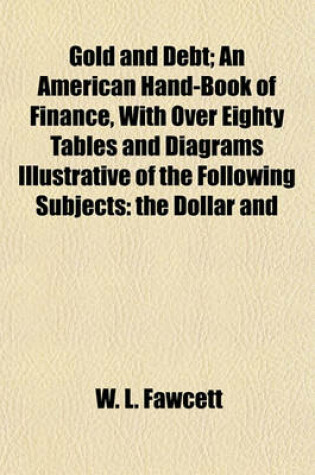 Gold and Debt; An American Hand-Book of Finance, With Over Eighty Tables and Diagrams Illustrative of the Following Subjects: the Dollar and

W. L. Fawcett